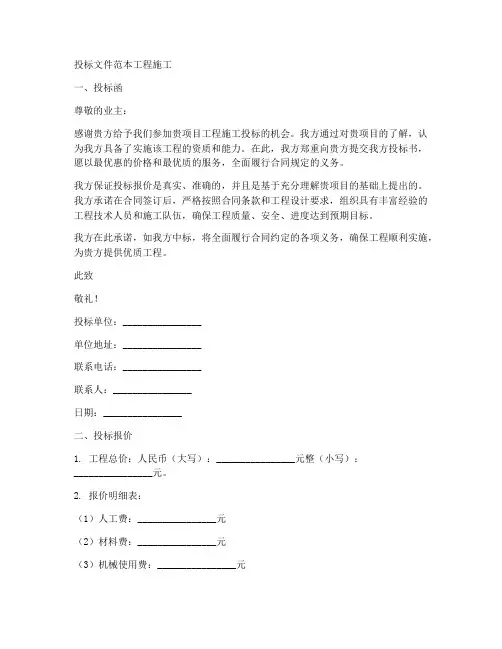 投标文件范本工程施工

一、投标函

尊敬的业主：

感谢贵方给予我们参加贵项目工程施工投标的机会。我方通过对贵项目的了解，认为我方具备了实施该工程的资质和能力。在此，我方郑重向贵方提交我方投标书，愿以最优惠的价格和最优质的服务，全面履行合同规定的义务。

我方保证投标报价是真实、准确的，并且是基于充分理解贵项目的基础上提出的。我方承诺在合同签订后，严格按照合同条款和工程设计要求，组织具有丰富经验的工程技术人员和施工队伍，确保工程质量、安全、进度达到预期目标。

我方在此承诺，如我方中标，将全面履行合同约定的各项义务，确保工程顺利实施，为贵方提供优质工程。

此致

敬礼！

投标单位：________________

单位地址：________________

联系电话：________________

联系人：________________

日期：________________

二、投标报价

1. 工程总价：人民币（大写）：________________元整（小写）：________________元。

2. 报价明细表：

（1）人工费：________________元

（2）材料费：________________元

（3）机械使用费：________________元